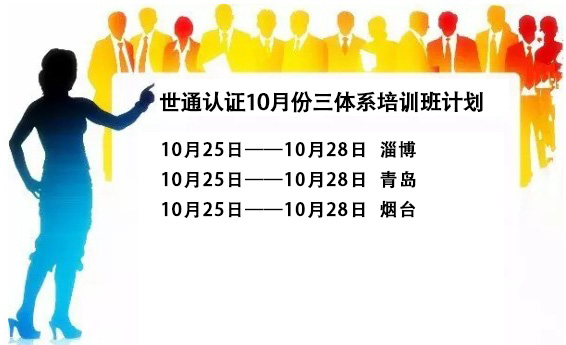 世通认证10月份三体系培训班计划

10月25日——10月28日 淄博
10月25日——10月28日 青岛
10月25日——10月28日 烟台